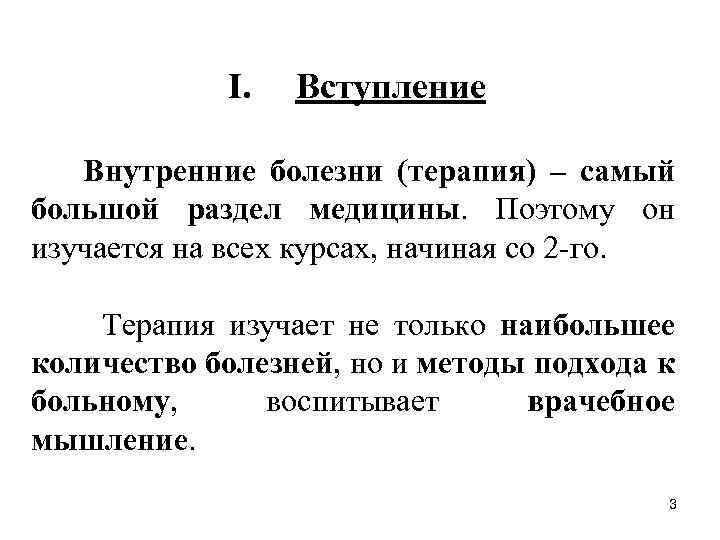 I. Вступление

Внутренние болезни (терапия) – самый большой раздел медицины. Поэтому он изучается на всех курсах, начиная со 2-го.

Терапия изучает не только наибольшее количество болезней, но и методы подхода к больному, воспитывает врачебное мышление.

3